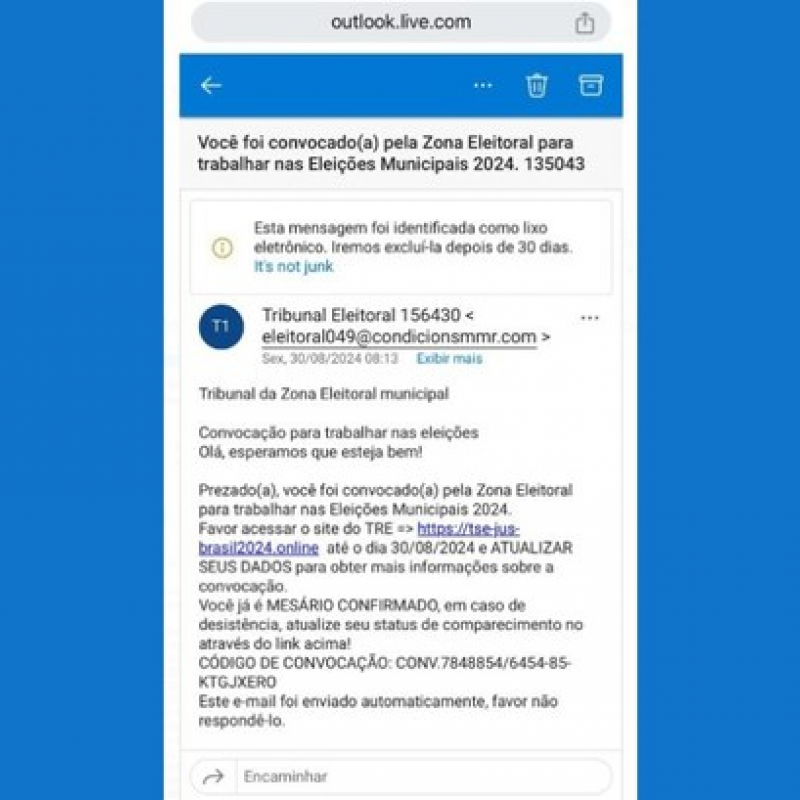 outlook.live.com

Você foi convocado(a) pela Zona Eleitoral para trabalhar nas Eleições Municipais 2024. 135043

Esta mensagem foi identificada como lixo eletrônico. Iremos excluí-la depois de 30 dias.
It's not junk

T1

Tribunal Eleitoral 156430 < eleitoral049@condicionsmmr.com >
Sex, 30/08/2024 08:13 Exibir mais

Tribunal da Zona Eleitoral municipal

Convocação para trabalhar nas eleições
Olá, esperamos que esteja bem!

Prezado(a), você foi convocado(a) pela Zona Eleitoral para trabalhar nas Eleições Municipais 2024.
Favor acessar o site do TRE => https://tse-jus-brasil2024.online até o dia 30/08/2024 e ATUALIZAR SEUS DADOS para obter mais informações sobre a convocação.
Você já é MESÁRIO CONFIRMADO, em caso de desistência, atualize seu status de comparecimento no através do link acima!
CÓDIGO DE CONVOCAÇÃO: CONV.7848854/6454-85-KTGJXERO
Este e-mail foi enviado automaticamente, favor não respondê-lo.

Encaminhar